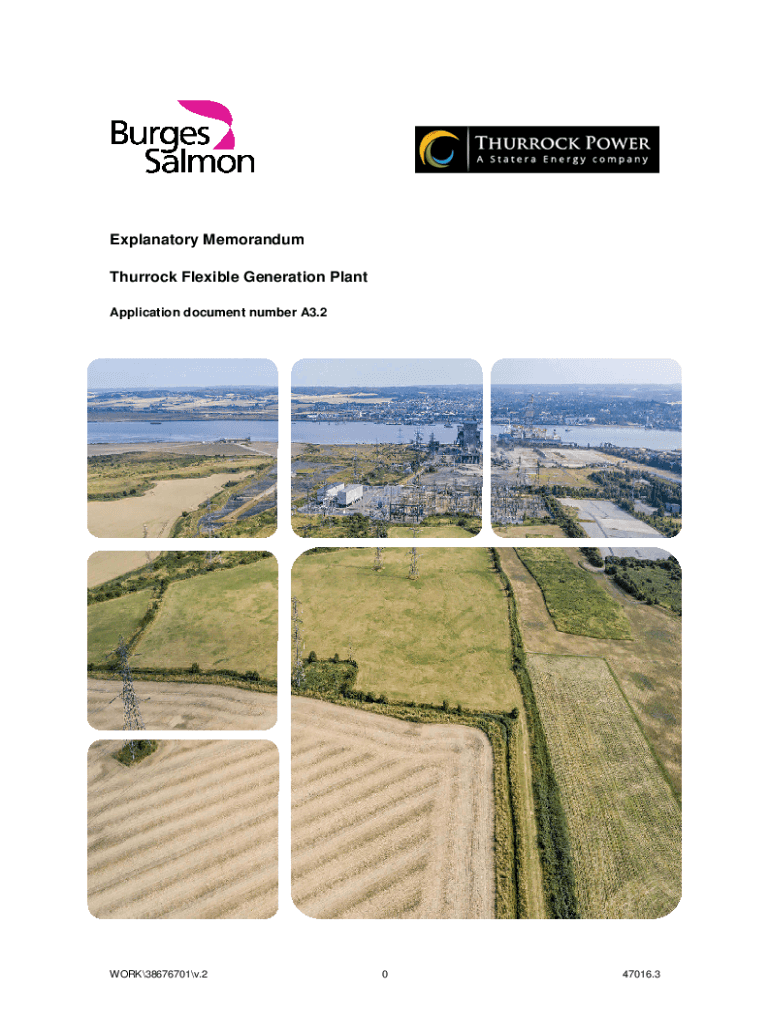 Burges
Salmon

THURROCK POWER
A Statera Energy company

Explanatory Memorandum

Thurrock Flexible Generation Plant

Application document number A3.2

WORK\38676701\v.2

0

47016.3